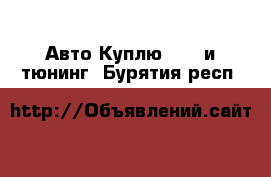 Авто Куплю и тюнинг Бурятия респ

http://Объявлений.сайт